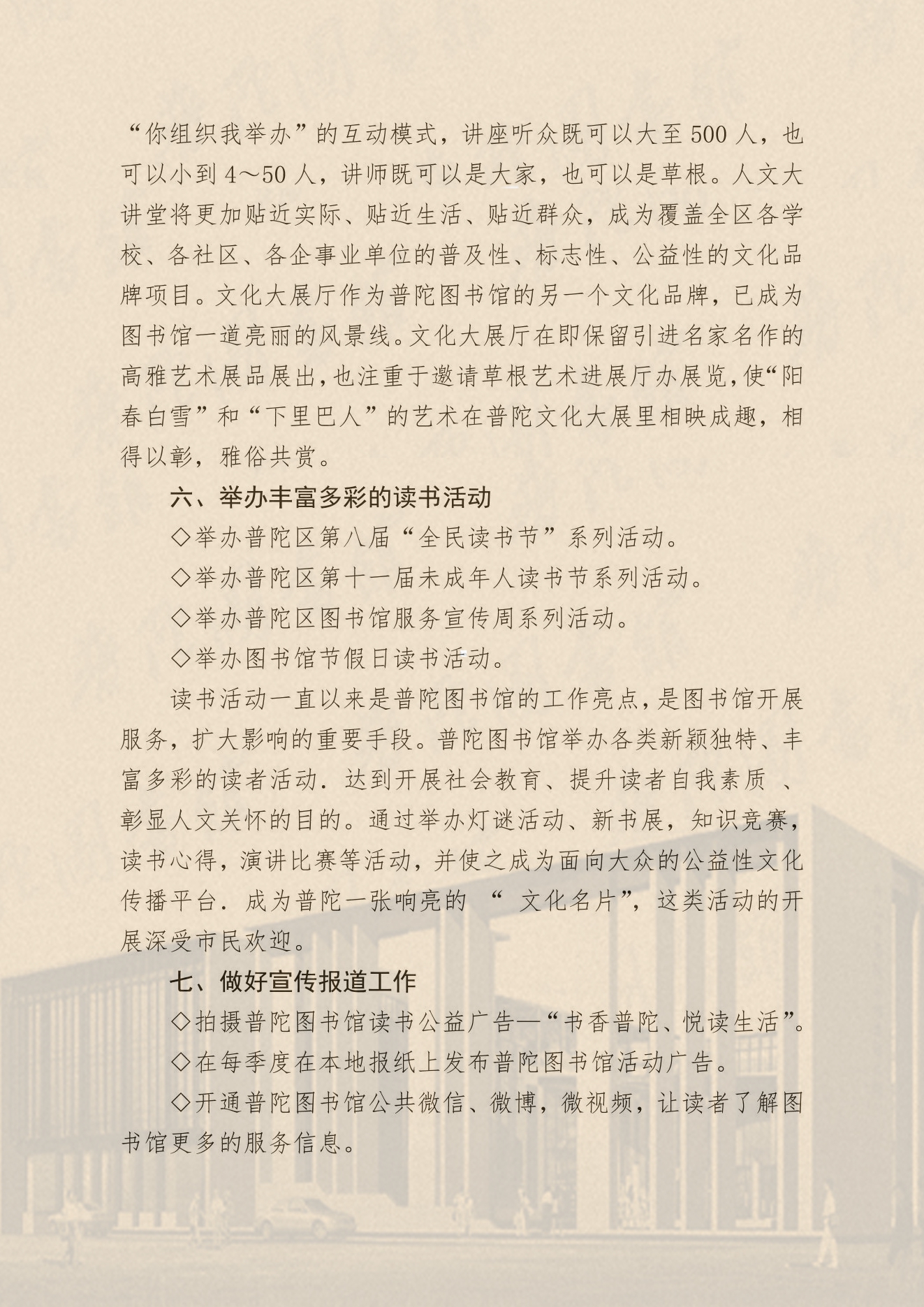 “你组织我举办”的互动模式，讲座听众既可以大至500人，也可以小到4～50人，讲师既可以是大家，也可以是草根。人文大讲堂将更加贴近实际、贴近生活、贴近群众，成为覆盖全区各学校、各社区、各企事业单位的普及性、标志性、公益性的文化品牌项目。文化大展厅作为普陀图书馆的另一个文化品牌，已成为图书馆一道亮丽的风景线。文化大展厅在即保留引进名家名作的高雅艺术展品展出，也注重于邀请草根艺术进展厅办展览，使“阳春白雪”和“下里巴人”的艺术在普陀文化大展里相映成趣，相得以彰，雅俗共赏。

六、举办丰富多彩的读书活动

◇举办普陀区第八届“全民读书节”系列活动。

◇举办普陀区第十一届未成年人读书节系列活动。

◇举办普陀区图书馆服务宣传周系列活动。

◇举办图书馆节假日读书活动。

读书活动一直以来是普陀图书馆的工作亮点，是图书馆开展服务，扩大影响的重要手段。普陀图书馆举办各类新颖独特、丰富多彩的读者活动．达到开展社会教育、提升读者自我素质 、彰显人文关怀的目的。通过举办灯谜活动、新书展，知识竞赛，读书心得，演讲比赛等活动，并使之成为面向大众的公益性文化传播平台．成为普陀一张响亮的 “ 文化名片”，这类活动的开展深受市民欢迎。

七、做好宣传报道工作

◇拍摄普陀图书馆读书公益广告—“书香普陀、悦读生活”。

◇在每季度在本地报纸上发布普陀图书馆活动广告。

◇开通普陀图书馆公共微信、微博，微视频，让读者了解图书馆更多的服务信息。